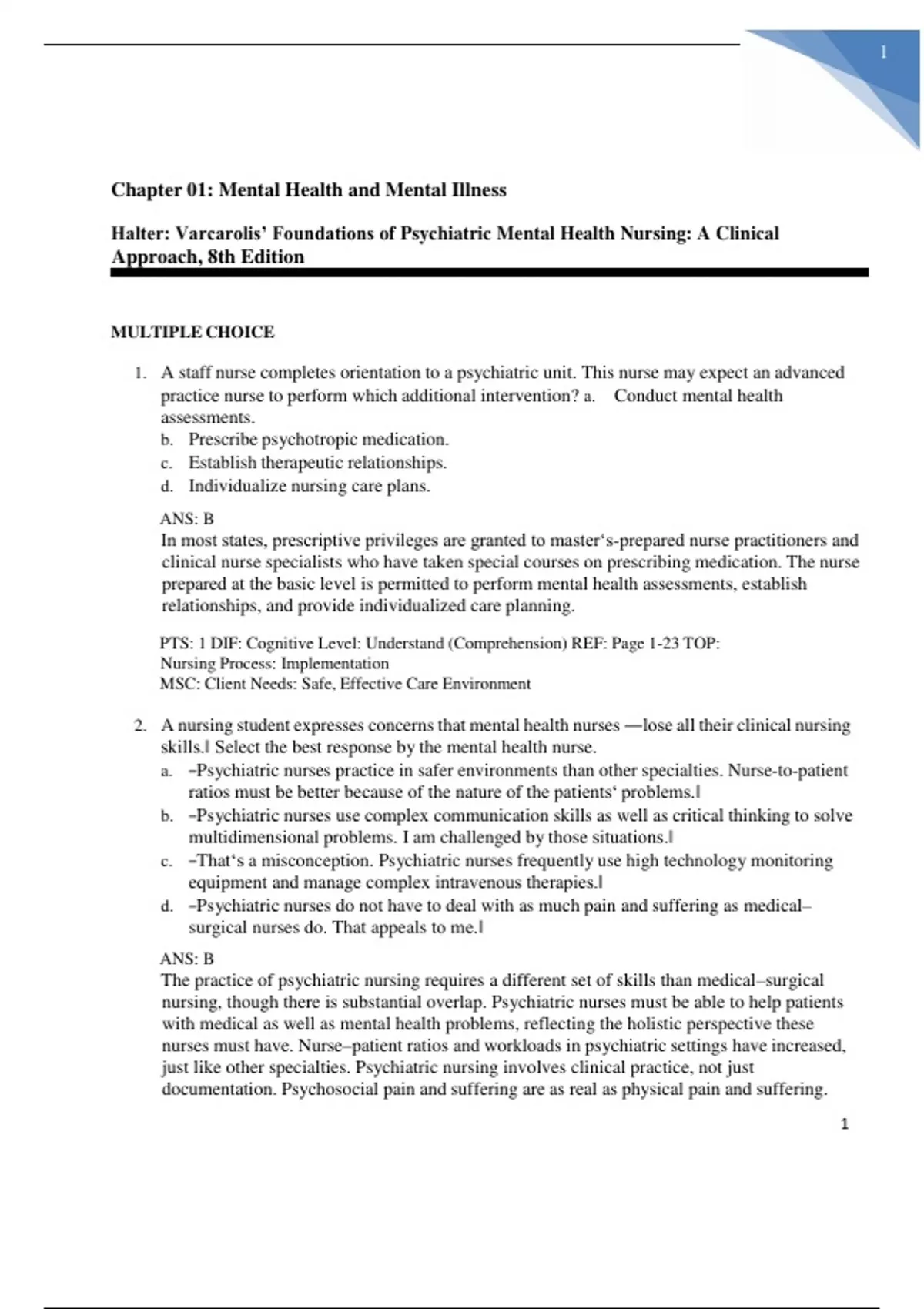 1

Chapter 01: Mental Health and Mental Illness

Halter: Varcarolis' Foundations of Psychiatric Mental Health Nursing: A Clinical Approach, 8th Edition

MULTIPLE CHOICE

1. A staff nurse completes orientation to a psychiatric unit. This nurse may expect an advanced practice nurse to perform which additional intervention? a. Conduct mental health assessments.
b. Prescribe psychotropic medication.
c. Establish therapeutic relationships.
d. Individualize nursing care plans.

ANS: B
In most states, prescriptive privileges are granted to master's-prepared nurse practitioners and clinical nurse specialists who have taken special courses on prescribing medication. The nurse prepared at the basic level is permitted to perform mental health assessments, establish relationships, and provide individualized care planning.

PTS: 1 DIF: Cognitive Level: Understand (Comprehension) REF: Page 1-23 TOP: Nursing Process: Implementation
MSC: Client Needs: Safe, Effective Care Environment

2. A nursing student expresses concerns that mental health nurses —lose all their clinical nursing skills.‖ Select the best response by the mental health nurse.
a. –Psychiatric nurses practice in safer environments than other specialties. Nurse-to-patient ratios must be better because of the nature of the patients' problems.‖
b. –Psychiatric nurses use complex communication skills as well as critical thinking to solve multidimensional problems. I am challenged by those situations.‖
c. –That's a misconception. Psychiatric nurses frequently use high technology monitoring equipment and manage complex intravenous therapies.‖
d. –Psychiatric nurses do not have to deal with as much pain and suffering as medical–surgical nurses do. That appeals to me.‖

ANS: B
The practice of psychiatric nursing requires a different set of skills than medical–surgical nursing, though there is substantial overlap. Psychiatric nurses must be able to help patients with medical as well as mental health problems, reflecting the holistic perspective these nurses must have. Nurse–patient ratios and workloads in psychiatric settings have increased, just like other specialties. Psychiatric nursing involves clinical practice, not just documentation. Psychosocial pain and suffering are as real as physical pain and suffering.

1